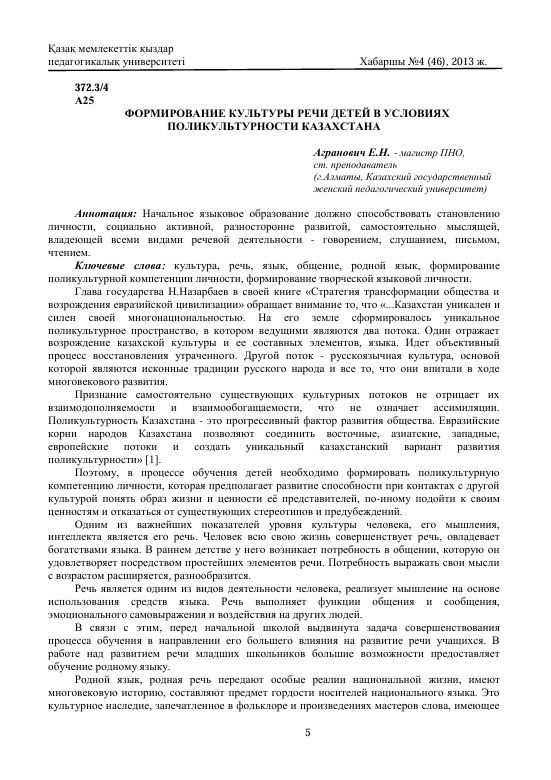 Қазақ мемлекеттік қыздар педагогикалық университеті

Хабаршы №4 (46), 2013 ж.

372.3/4
А25

ФОРМИРОВАНИЕ КУЛЬТУРЫ РЕЧИ ДЕТЕЙ В УСЛОВИЯХ ПОЛИКУЛЬТУРНОСТИ КАЗАХСТАНА

Агранович Е.Н. - магистр ПНО, ст. преподаватель (г.Алматы, Казахский государственный женский педагогический университет)

Аннотация: Начальное языковое образование должно способствовать становлению личности, социально активной, разносторонне развитой, самостоятельно мыслящей, владеющей всеми видами речевой деятельности - говорением, слушанием, письмом, чтением.

Ключевые слова: культура, речь, язык, общение, родной язык, формирование поликультурной компетенции личности, формирование творческой языковой личности.

Глава государства Н.Назарбаев в своей книге «Стратегия трансформации общества и возрождения евразийской цивилизации» обращает внимание то, что «...Казахстан уникален и силен своей многонациональностью. На его земле сформировалось уникальное поликультурное пространство, в котором ведущими являются два потока. Один отражает возрождение казахской культуры и ее составных элементов, языка. Идет объективный процесс восстановления утраченного. Другой поток - русскоязычная культура, основой которой являются исконные традиции русского народа и все то, что они впитали в ходе многовекового развития.

Признание самостоятельно существующих культурных потоков не отрицает их взаимодополняемости и взаимообогащаемости, что не означает ассимиляции. Поликультурность Казахстана - это прогрессивный фактор развития общества. Евразийские корни народов Казахстана позволяют соединить восточные, азиатские, западные, европейские потоки и создать уникальный казахстанский вариант развития поликультурности» [1].

Поэтому, в процессе обучения детей необходимо формировать поликультурную компетенцию личности, которая предполагает развитие способности при контактах с другой культурой понять образ жизни и ценности её представителей, по-иному подойти к своим ценностям и отказаться от существующих стереотипов и предубеждений.

Одним из важнейших показателей уровня культуры человека, его мышления, интеллекта является его речь. Человек всю свою жизнь совершенствует речь, овладевает богатствами языка. В раннем детстве у него возникает потребность в общении, которую он удовлетворяет посредством простейших элементов речи. Потребность выражать свои мысли с возрастом расширяется, разнообразится.

Речь является одним из видов деятельности человека, реализует мышление на основе использования средств языка. Речь выполняет функции общения и сообщения, эмоционального самовыражения и воздействия на других людей.

В связи с этим, перед начальной школой выдвинута задача совершенствования процесса обучения в направлении его большего влияния на развитие речи учащихся. В работе над развитием речи младших школьников большие возможности предоставляет обучение родному языку.

Родной язык, родная речь передают особые реалии национальной жизни, имеют многовековую историю, составляют предмет гордости носителей национального языка. Это культурное наследие, запечатленное в фольклоре и произведениях мастеров слова, имеющее

5